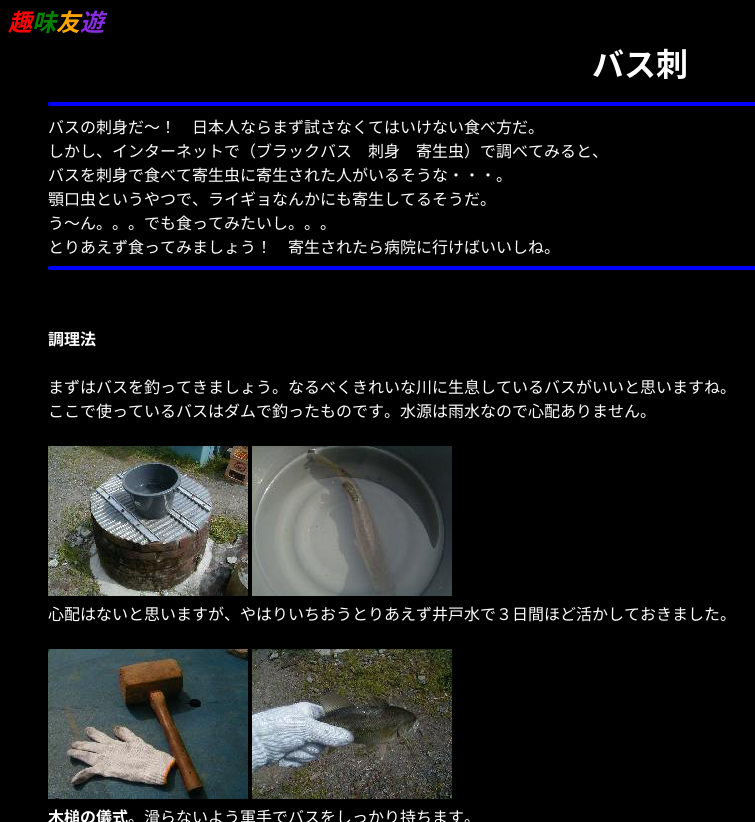 趣味友遊

バス刺

バスの刺身だ～！　日本人ならまず試さなくてはいけない食べ方だ。
しかし、インターネットで（ブラックバス　刺身　寄生虫）で調べてみると、
バスを刺身で食べて寄生虫に寄生された人がいるそうな・・・。
顎口虫というやつで、ライギョなんかにも寄生してるそうだ。
う～ん。。。でも食ってみたいし。。。
とりあえず食ってみましょう！　寄生されたら病院に行けばいいしね。

調理法

まずはバスを釣ってきましょう。なるべくきれいな川に生息しているバスがいいと思いますね。
ここで使っているバスはダムで釣ったものです。水源は雨水なので心配ありません。

心配はないと思いますが、やはりいちおうとりあえず井戸水で３日間ほど活かしておきました。

木槌の儀式。滑らないよう軍手でバスをしっかり持ちます。